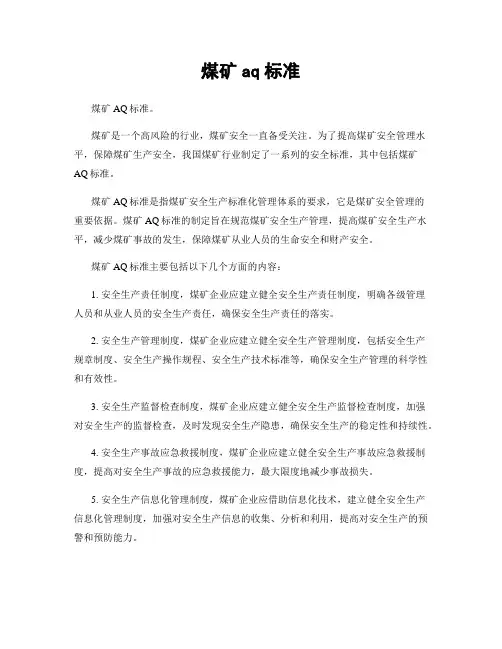 煤矿 aq 标准

煤矿 AQ 标准。

煤矿是一个高风险的行业，煤矿安全一直备受关注。为了提高煤矿安全管理水平，保障煤矿生产安全，我国煤矿行业制定了一系列的安全标准，其中包括煤矿 AQ 标准。

煤矿 AQ 标准是指煤矿安全生产标准化管理体系的要求，它是煤矿安全管理的重要依据。煤矿 AQ 标准的制定旨在规范煤矿安全生产管理，提高煤矿安全生产水平，减少煤矿事故的发生，保障煤矿从业人员的生命安全和财产安全。

煤矿 AQ 标准主要包括以下几个方面的内容：

1. 安全生产责任制度，煤矿企业应建立健全安全生产责任制度，明确各级管理人员和从业人员的安全生产责任，确保安全生产责任的落实。

2. 安全生产管理制度，煤矿企业应建立健全安全生产管理制度，包括安全生产规章制度、安全生产操作规程、安全生产技术标准等，确保安全生产管理的科学性和有效性。

3. 安全生产监督检查制度，煤矿企业应建立健全安全生产监督检查制度，加强对安全生产的监督检查，及时发现安全生产隐患，确保安全生产的稳定性和持续性。

4. 安全生产事故应急救援制度，煤矿企业应建立健全安全生产事故应急救援制度，提高对安全生产事故的应急救援能力，最大限度地减少事故损失。

5. 安全生产信息化管理制度，煤矿企业应借助信息化技术，建立健全安全生产信息化管理制度，加强对安全生产信息的收集、分析和利用，提高对安全生产的预警和预防能力。